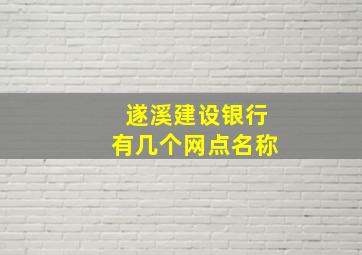 遂溪建设银行
有几个网点名称